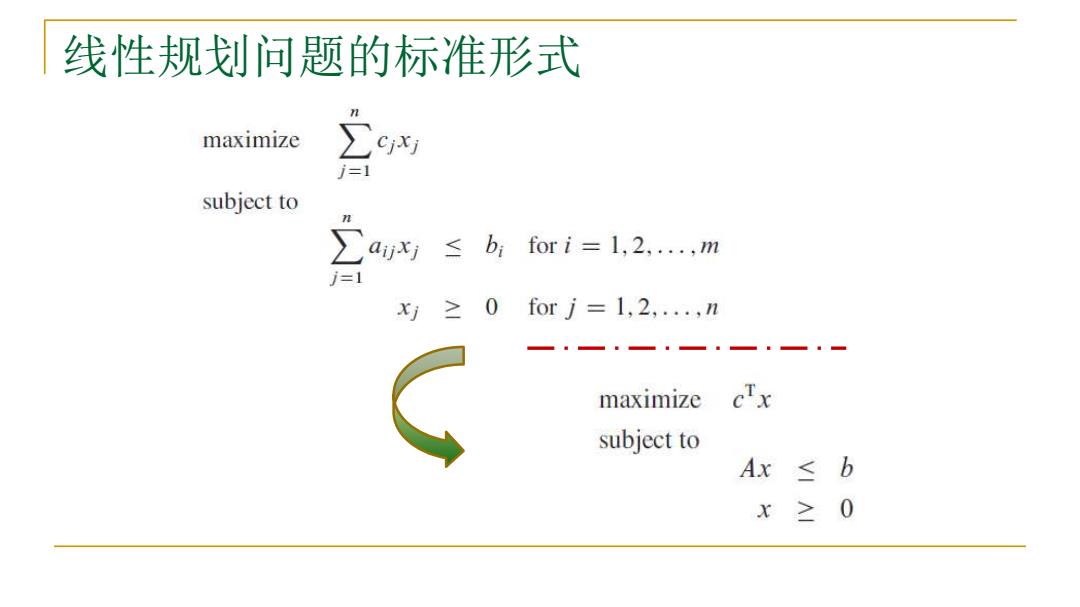 线性规划问题的标准形式

maximize $\sum_{j=1}^{n} c_j x_j$

subject to

$\sum_{j=1}^{n} a_{ij} x_j \leq b_i$ for $i = 1, 2, \ldots, m$

$x_j \geq 0$ for $j = 1, 2, \ldots, n$

maximize $c^{\mathrm{T}} x$

subject to

$Ax \leq b$

$x \geq 0$